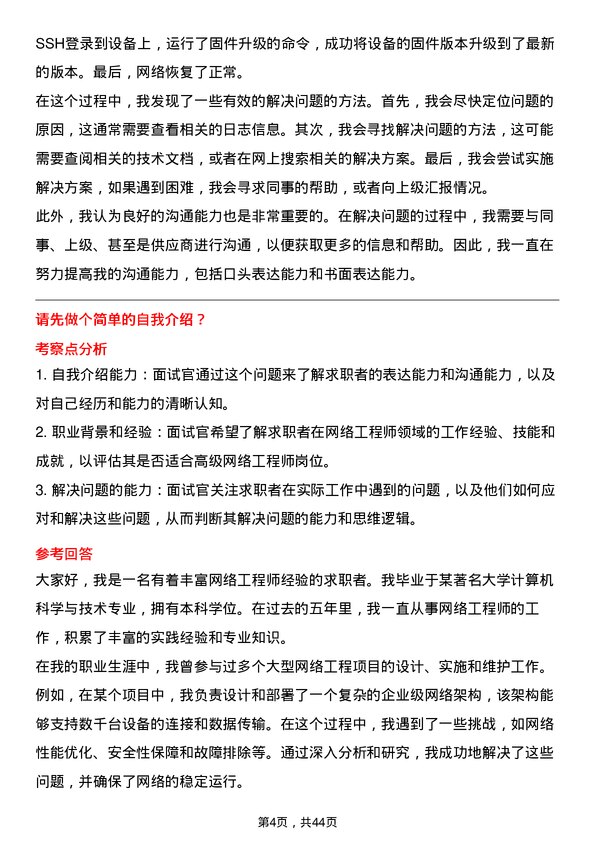 SSH登录到设备上，运行了固件升级的命令，成功将设备的固件版本升级到了最新的版本。最后，网络恢复了正常。

在这个过程中，我发现了一些有效的解决问题的方法。首先，我会尽快定位问题的原因，这通常需要查看相关的日志信息。其次，我会寻找解决问题的方法，这可能需要查阅相关的技术文档，或者在网上搜索相关的解决方案。最后，我会尝试实施解决方案，如果遇到困难，我会寻求同事的帮助，或者向上级汇报情况。

此外，我认为良好的沟通能力也是非常重要的。在解决问题的过程中，我需要与同事、上级、甚至是供应商进行沟通，以便获取更多的信息和帮助。因此，我一直在努力提高我的沟通能力，包括口头表达能力和书面表达能力。

请先做个简单的自我介绍？

考察点分析

1. 自我介绍能力：面试官通过这个问题来了解求职者的表达能力和沟通能力，以及对自己经历和能力的清晰认知。

2. 职业背景和经验：面试官希望了解求职者在网络工程师领域的工作经验、技能和成就，以评估其是否适合高级网络工程师岗位。

3. 解决问题的能力：面试官关注求职者在实际工作中遇到的问题，以及他们如何应对和解决这些问题，从而判断其解决问题的能力和思维逻辑。

参考回答

大家好，我是一名有着丰富网络工程师经验的求职者。我毕业于某著名大学计算机科学与技术专业，拥有本科学位。在过去的五年里，我一直从事网络工程师的工作，积累了丰富的实践经验和专业知识。

在我的职业生涯中，我曾参与过多个大型网络工程项目的设计、实施和维护工作。例如，在某个项目中，我负责设计和部署了一个复杂的企业级网络架构，该架构能够支持数千台设备的连接和数据传输。在这个过程中，我遇到了一些挑战，如网络性能优化、安全性保障和故障排除等。通过深入分析和研究，我成功地解决了这些问题，并确保了网络的稳定运行。

第4页，共44页